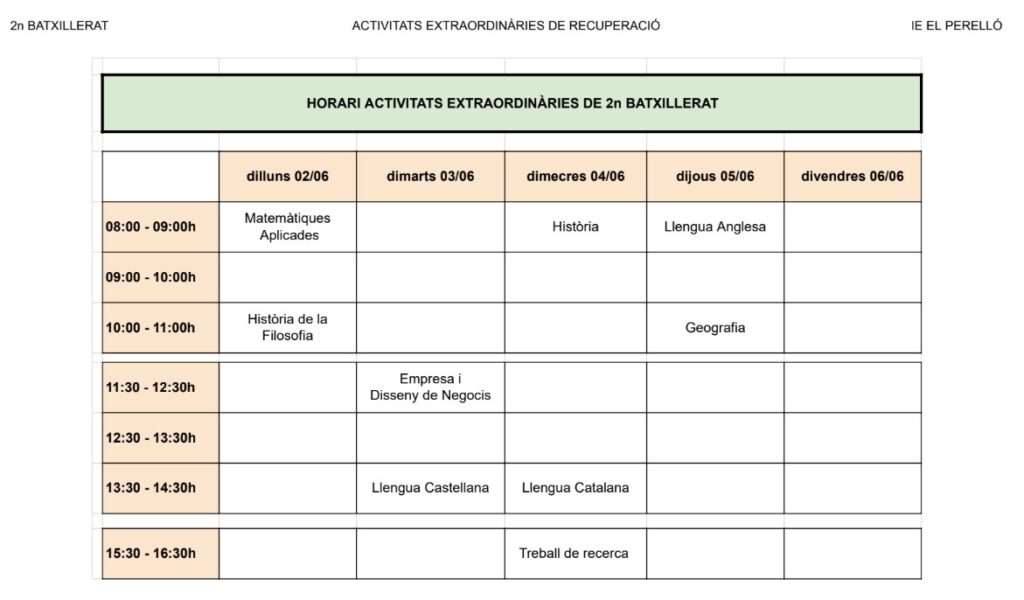 2n BATXILLERAT

ACTIVITATS EXTRAORDINÀRIES DE RECUPERACIÓ

IE EL PERELLÓ

HORARI ACTIVITATS EXTRAORDINÀRIES DE 2n BATXILLERAT

| | dilluns 02/06 | dimarts 03/06 | dimecres 04/06 | dijous 05/06 | divendres 06/06 |
|---|---|---|---|---|---|
| 08:00 - 09:00h | Matemàtiques Aplicades | | Història | Llengua Anglesa | |
| 09:00 - 10:00h | | | | | |
| 10:00 - 11:00h | Història de la Filosofia | | | Geografia | |
| 11:30 - 12:30h | | Empresa i Disseny de Negocis | | | |
| 12:30 - 13:30h | | | | | |
| 13:30 - 14:30h | | Llengua Castellana | Llengua Catalana | | |
| 15:30 - 16:30h | | | Treball de recerca | | |